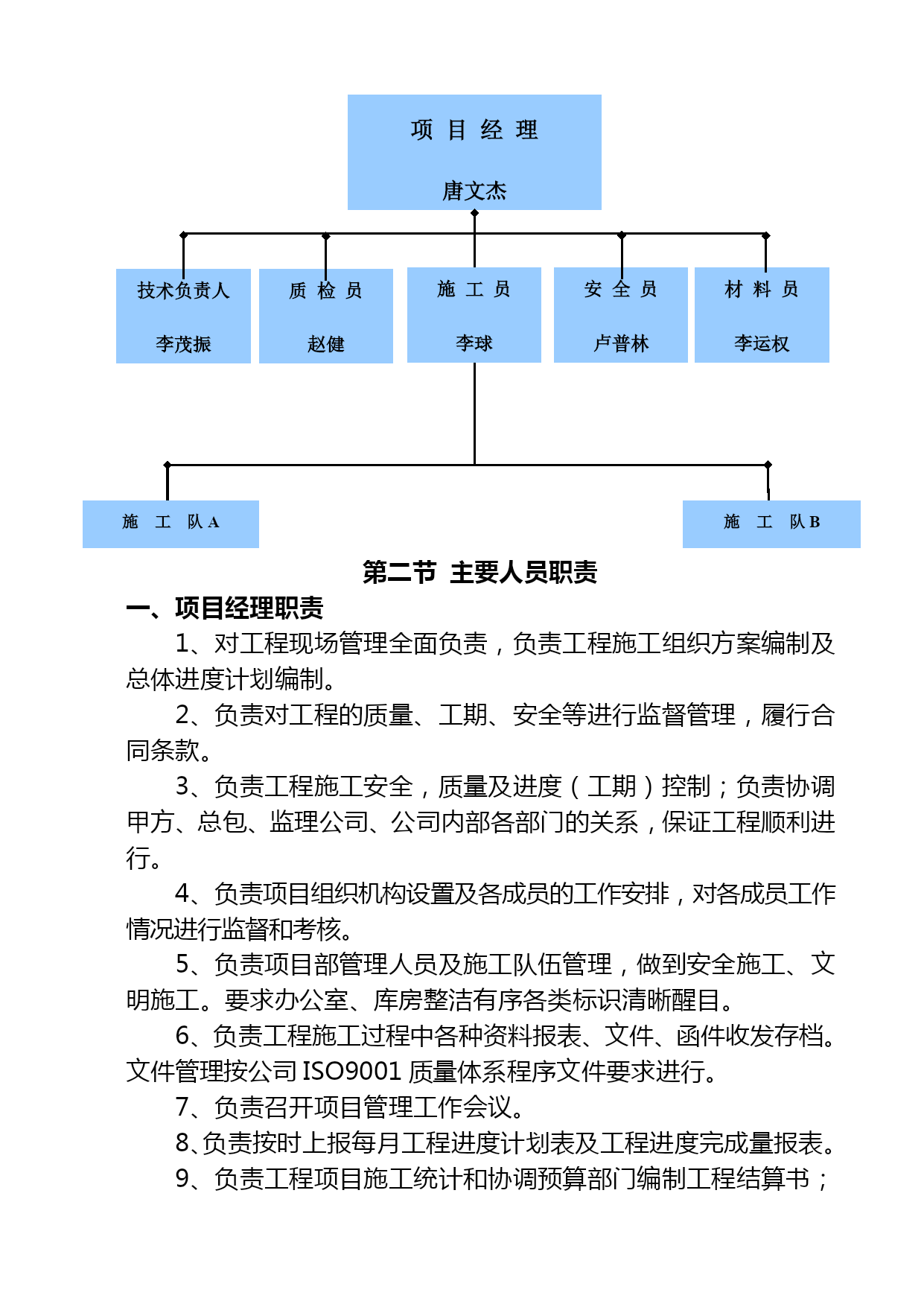 项 目 经 理

唐文杰

技术负责人

李茂振

质 检 员

赵健

施 工 员

李球

安 全 员

卢普林

材 料 员

李运权

施 工 队 A

施 工 队 B

第二节 主要人员职责

一、项目经理职责

1、对工程现场管理全面负责，负责工程施工组织方案编制及总体进度计划编制。

2、负责对工程的质量、工期、安全等进行监督管理，履行合同条款。

3、负责工程施工安全，质量及进度（工期）控制；负责协调甲方、总包、监理公司、公司内部各部门的关系，保证工程顺利进行。

4、负责项目组织机构设置及各成员的工作安排，对各成员工作情况进行监督和考核。

5、负责项目部管理人员及施工队伍管理，做到安全施工、文明施工。要求办公室、库房整洁有序各类标识清晰醒目。

6、负责工程施工过程中各种资料报表、文件、函件收发存档。文件管理按公司 ISO9001 质量体系程序文件要求进行。

7、负责召开项目管理工作会议。

8、负责按时上报每月工程进度计划表及工程进度完成量报表。

9、负责工程项目施工统计和协调预算部门编制工程结算书；